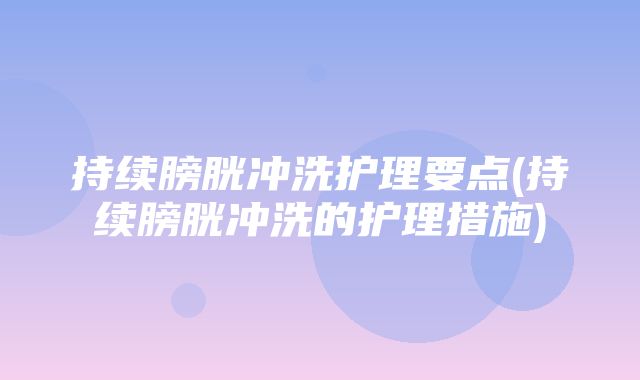 持续膀胱冲洗护理要点(持续膀胱冲洗的护理措施)